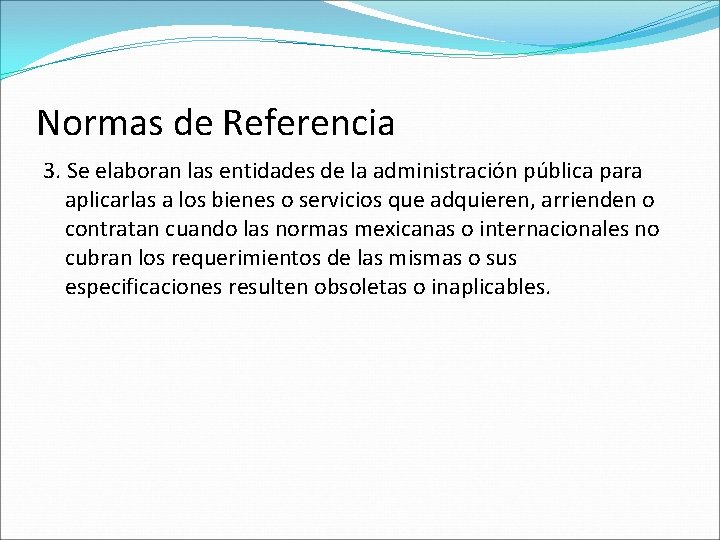 Normas de Referencia

3. Se elaboran las entidades de la administración pública para aplicarlas a los bienes o servicios que adquieren, arrienden o contratan cuando las normas mexicanas o internacionales no cubran los requerimientos de las mismas o sus especificaciones resulten obsoletas o inaplicables.